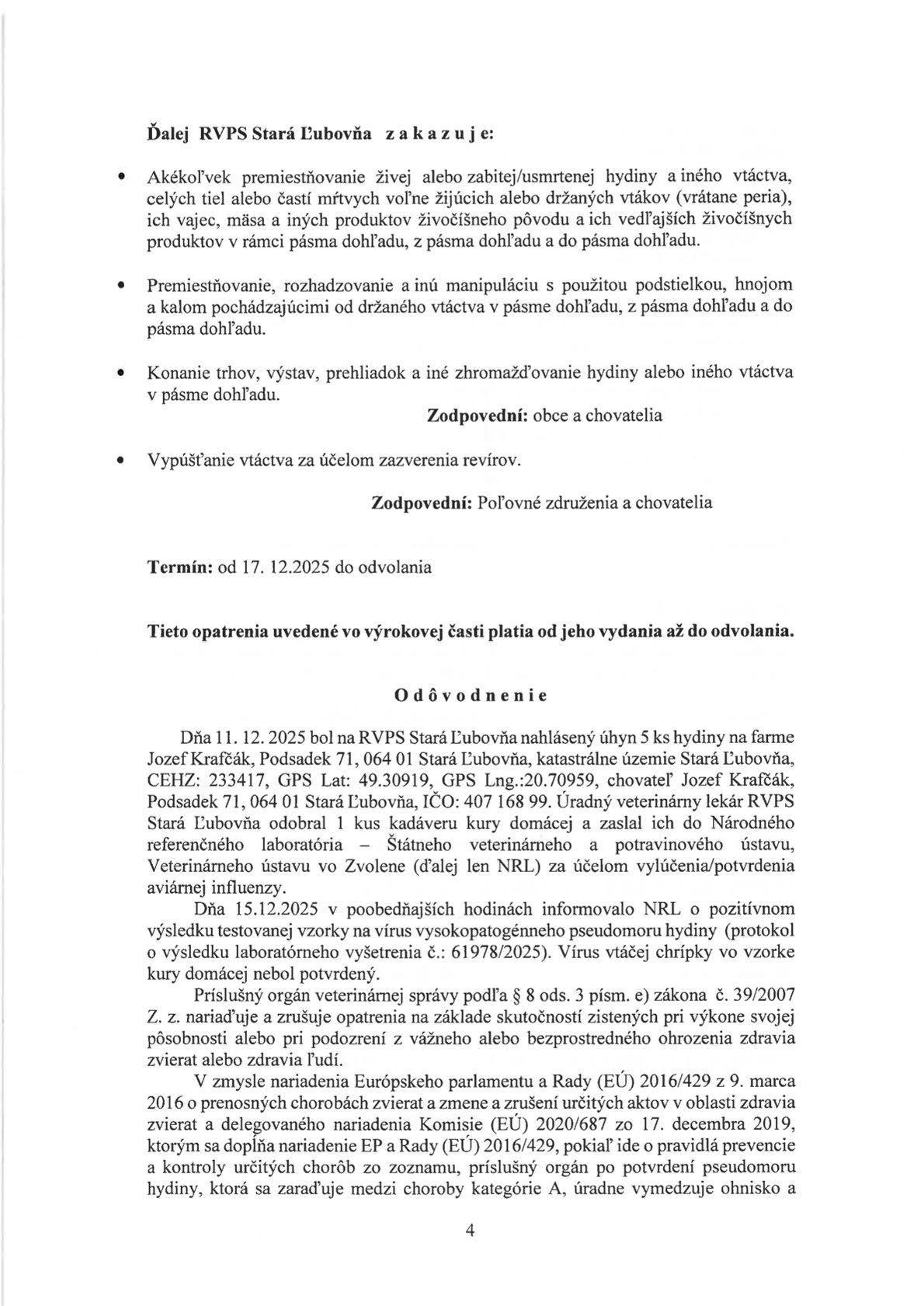 Ďalej RVPS Stará Ľubovňa z a k a z u j e:

• Akékoľvek premiestňovanie živej alebo zabitej/usmrtenej hydiny a iného vtáctva, celých tiel alebo častí mŕtvych voľne žijúcich alebo držaných vtákov (vrátane peria), ich vajec, mäsa a iných produktov živočíšneho pôvodu a ich vedľajších živočíšnych produktov v rámci pásma dohľadu, z pásma dohľadu a do pásma dohľadu.

• Premiestňovanie, rozhadzovanie a inú manipuláciu s použitou podstielkou, hnojom a kalom pochádzajúcimi od držaného vtáctva v pásme dohľadu, z pásma dohľadu a do pásma dohľadu.

• Konanie trhov, výstav, prehliadok a iné zhromažďovanie hydiny alebo iného vtáctva v pásme dohľadu.

Zodpovední: obce a chovatelia

• Vypúšťanie vtáctva za účelom zazverenia revírov.

Zodpovední: Poľovné združenia a chovatelia

Termín: od 17. 12.2025 do odvolania

Tieto opatrenia uvedené vo výrokovej časti platia od jeho vydania až do odvolania.

O d ô v o d n e n i e

Dňa 11. 12. 2025 bol na RVPS Stará Ľubovňa nahlásený úhyn 5 ks hydiny na farme Jozef Krafčák, Podsadek 71, 064 01 Stará Ľubovňa, katastrálne územie Stará Ľubovňa, CEHZ: 233417, GPS Lat: 49.30919, GPS Lng.:20.70959, chovateľ Jozef Krafčák, Podsadek 71, 064 01 Stará Ľubovňa, IČO: 407 168 99. Úradný veterinárny lekár RVPS Stará Ľubovňa odobral 1 kus kadáveru kury domácej a zaslal ich do Národného referenčného laboratória – Štátneho veterinárneho a potravinového ústavu, Veterinárneho ústavu vo Zvolene (ďalej len NRL) za účelom vylúčenia/potvrdenia aviárnej influenzy.

Dňa 15.12.2025 v poobedňajších hodinách informovalo NRL o pozitívnom výsledku testovanej vzorky na vírus vysokopatogénneho pseudomoru hydiny (protokol o výsledku laboratórneho vyšetrenia č.: 61978/2025). Vírus vtáčej chrípky vo vzorke kury domácej nebol potvrdený.

Príslušný orgán veterinárnej správy podľa § 8 ods. 3 písm. e) zákona č. 39/2007 Z. z. nariaďuje a zrušuje opatrenia na základe skutočností zistených pri výkone svojej pôsobnosti alebo pri podozrení z vážneho alebo bezprostredného ohrozenia zdravia zvierat alebo zdravia ľudí.

V zmysle nariadenia Európskeho parlamentu a Rady (EÚ) 2016/429 z 9. marca 2016 o prenosných chorobách zvierat a zmene a zrušení určitých aktov v oblasti zdravia zvierat a delegovaného nariadenia Komisie (EÚ) 2020/687 zo 17. decembra 2019, ktorým sa dopĺňa nariadenie EP a Rady (EÚ) 2016/429, pokiaľ ide o pravidlá prevencie a kontroly určitých chorôb zo zoznamu, príslušný orgán po potvrdení pseudomoru hydiny, ktorá sa zaraďuje medzi choroby kategórie A, úradne vymedzuje ohnisko a

4